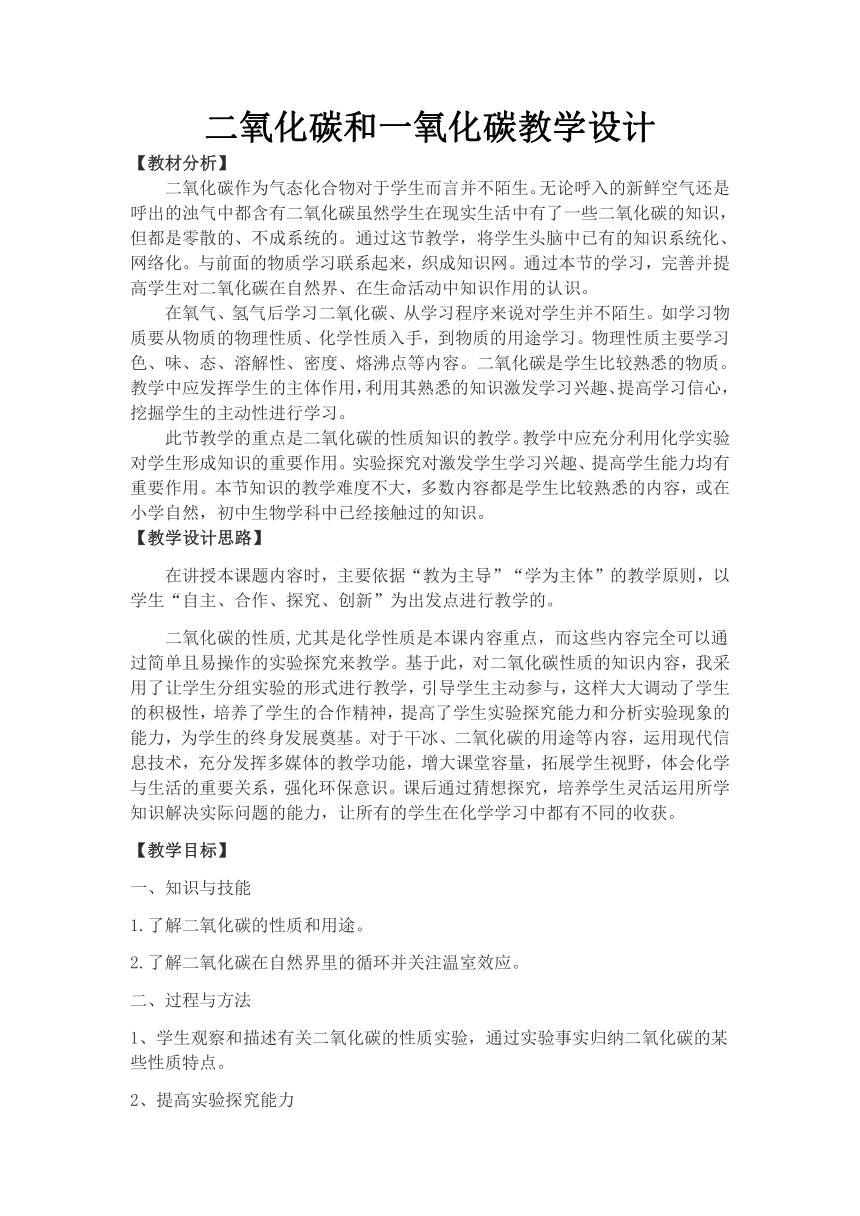 二氧化碳和一氧化碳教学设计

【教材分析】

二氧化碳作为气态化合物对于学生而言并不陌生。无论呼入的新鲜空气还是呼出的浊气中都含有二氧化碳虽然学生在现实生活中有了一些二氧化碳的知识，但都是零散的、不成系统的。通过这节教学，将学生头脑中已有的知识系统化、网络化。与前面的物质学习联系起来，织成知识网。通过本节的学习，完善并提高学生对二氧化碳在自然界、在生命活动中知识作用的认识。

在氧气、氢气后学习二氧化碳、从学习程序来说对学生并不陌生。如学习物质要从物质的物理性质、化学性质入手，到物质的用途学习。物理性质主要学习色、味、态、溶解性、密度、熔沸点等内容。二氧化碳是学生比较熟悉的物质。教学中应发挥学生的主体作用，利用其熟悉的知识激发学习兴趣、提高学习信心，挖掘学生的主动性进行学习。

此节教学的重点是二氧化碳的性质知识的教学。教学中应充分利用化学实验对学生形成知识的重要作用。实验探究对激发学生学习兴趣、提高学生能力均有重要作用。本节知识的教学难度不大，多数内容都是学生比较熟悉的内容，或在小学自然，初中生物学科中已经接触过的知识。

【教学设计思路】

在讲授本课题内容时，主要依据“教为主导”“学为主体”的教学原则，以学生“自主、合作、探究、创新”为出发点进行教学的。

二氧化碳的性质,尤其是化学性质是本课内容重点，而这些内容完全可以通过简单且易操作的实验探究来教学。基于此，对二氧化碳性质的知识内容，我采用了让学生分组实验的形式进行教学，引导学生主动参与，这样大大调动了学生的积极性，培养了学生的合作精神，提高了学生实验探究能力和分析实验现象的能力，为学生的终身发展奠基。对于干冰、二氧化碳的用途等内容，运用现代信息技术，充分发挥多媒体的教学功能，增大课堂容量，拓展学生视野，体会化学与生活的重要关系，强化环保意识。课后通过猜想探究，培养学生灵活运用所学知识解决实际问题的能力，让所有的学生在化学学习中都有不同的收获。

【教学目标】

一、知识与技能

1.了解二氧化碳的性质和用途。

2.了解二氧化碳在自然界里的循环并关注温室效应。

二、过程与方法

1、学生观察和描述有关二氧化碳的性质实验，通过实验事实归纳二氧化碳的某些性质特点。

2、提高实验探究能力